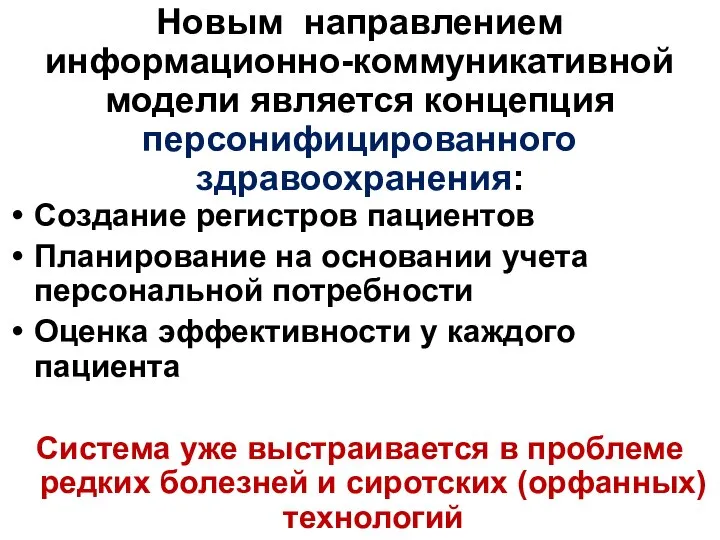 Новым направлением информационно-коммуникативной модели является концепция персонифицированного здравоохранения:

• Создание регистров пациентов
• Планирование на основании учета персональной потребности
• Оценка эффективности у каждого пациента

Система уже выстраивается в проблеме редких болезней и сиротских (орфанных) технологий